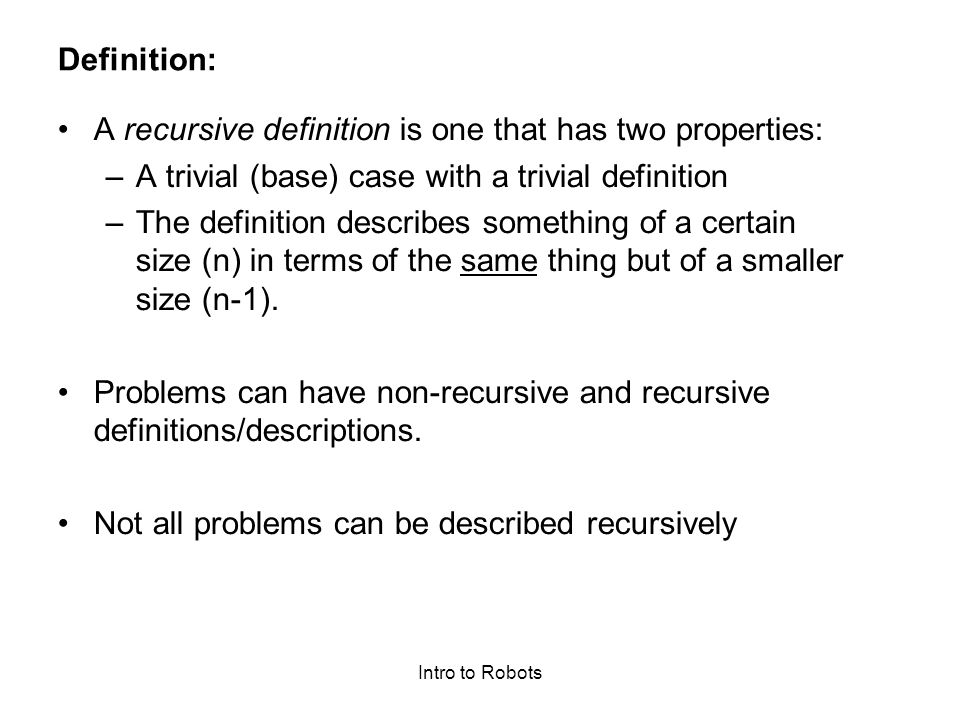 Definition:

• A recursive definition is one that has two properties:
– A trivial (base) case with a trivial definition
– The definition describes something of a certain size (n) in terms of the same thing but of a smaller size (n-1).

• Problems can have non-recursive and recursive definitions/descriptions.

• Not all problems can be described recursively

Intro to Robots